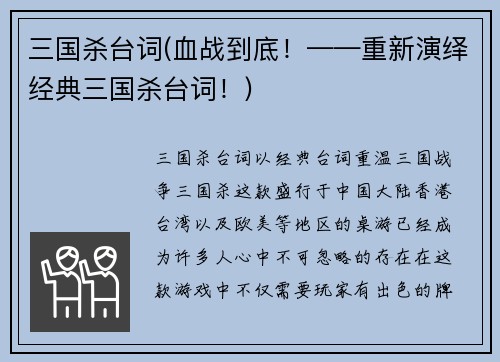 三国杀台词(血战到底！——重新演绎经典三国杀台词！)

三国杀台词以经典台词重温三国战争三国杀这款盛行于中国大陆香港台湾以及欧美等地区的桌游已经成为许多人心中不可忽略的存在在这款游戏中不仅需要玩家有出色的牌